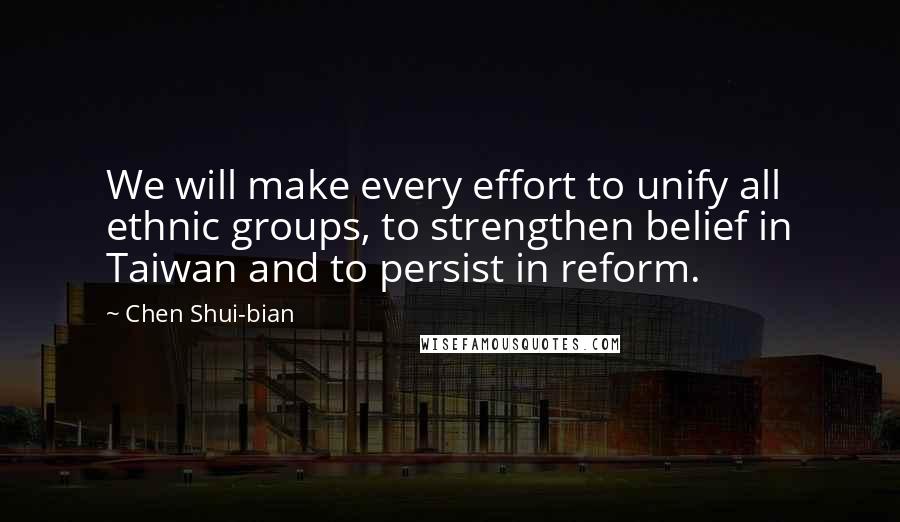 We will make every effort to unify all ethnic groups, to strengthen belief in Taiwan and to persist in reform.

~ Chen Shui-bian

WISEFAMOUSQUOTES.COM